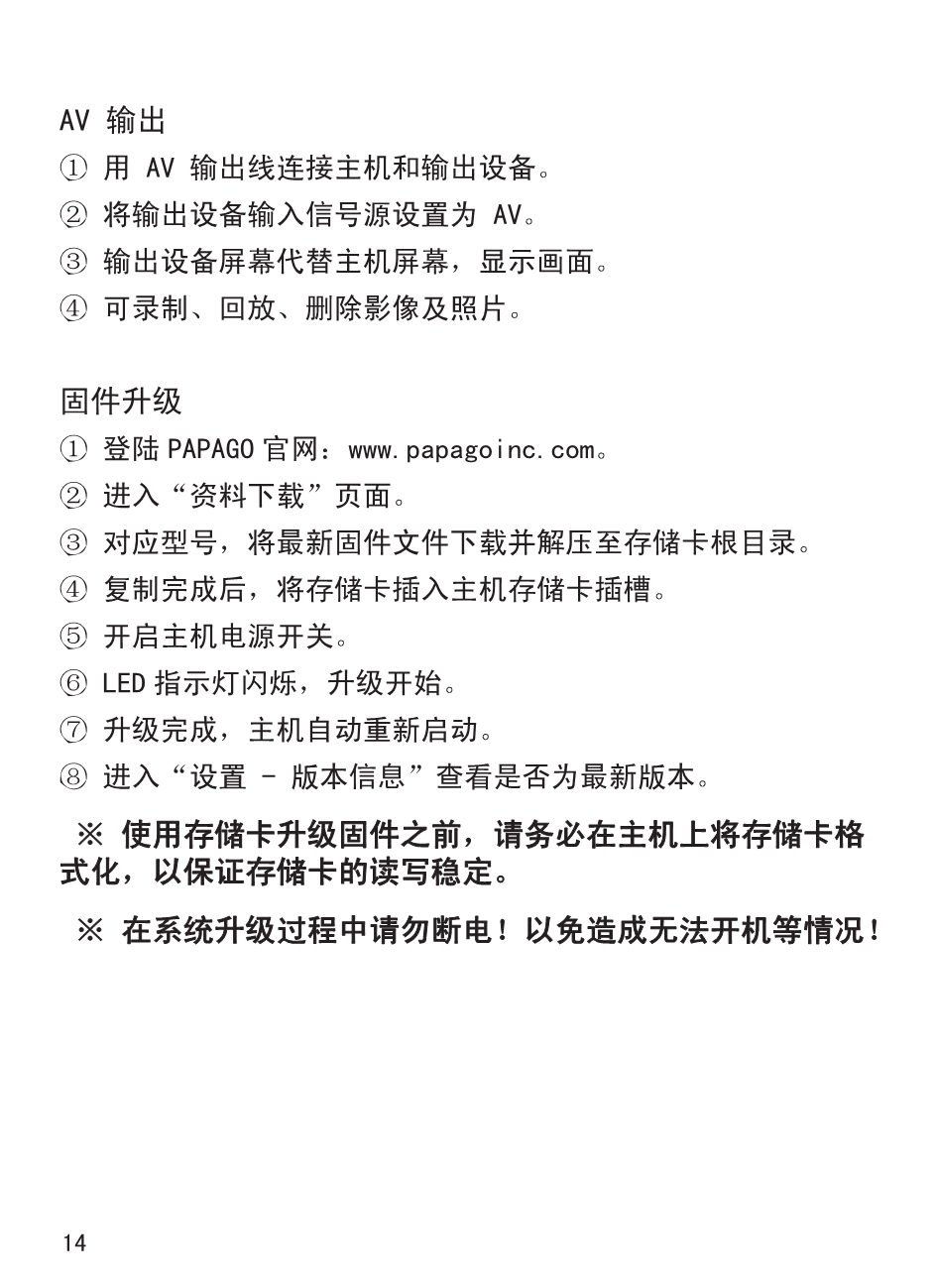 AV 输出

① 用 AV 输出线连接主机和输出设备。

② 将输出设备输入信号源设置为 AV。

③ 输出设备屏幕代替主机屏幕，显示画面。

④ 可录制、回放、删除影像及照片。

固件升级

① 登陆 PAPAGO 官网：www.papagoinc.com。

② 进入“资料下载”页面。

③ 对应型号，将最新固件文件下载并解压至存储卡根目录。

④ 复制完成后，将存储卡插入主机存储卡插槽。

⑤ 开启主机电源开关。

⑥ LED 指示灯闪烁，升级开始。

⑦ 升级完成，主机自动重新启动。

⑧ 进入“设置 - 版本信息”查看是否为最新版本。

※ 使用存储卡升级固件之前，请务必在主机上将存储卡格式化，以保证存储卡的读写稳定。

※ 在系统升级过程中请勿断电！以免造成无法开机等情况！

14